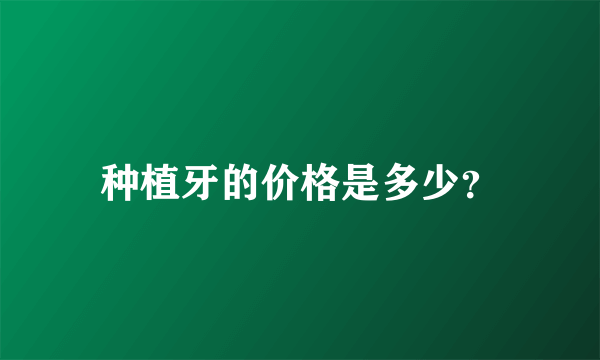 种植牙的价格是多少?